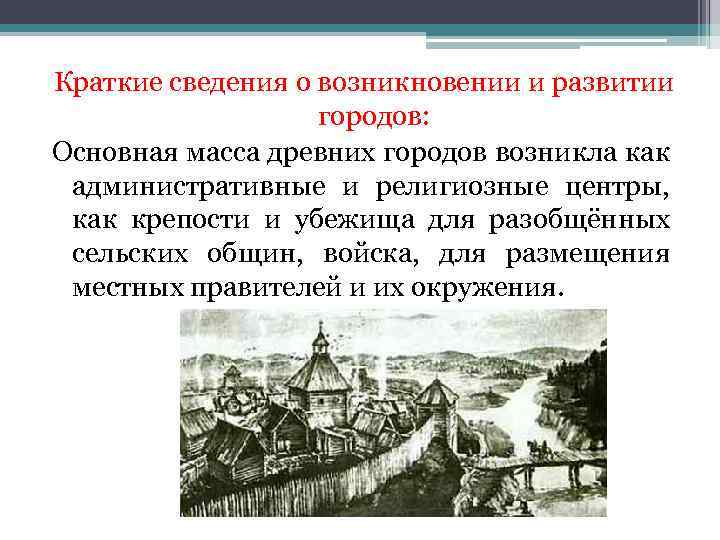 Краткие сведения о возникновении и развитии городов:

Основная масса древних городов возникла как административные и религиозные центры, как крепости и убежища для разобщённых сельских общин, войска, для размещения местных правителей и их окружения.